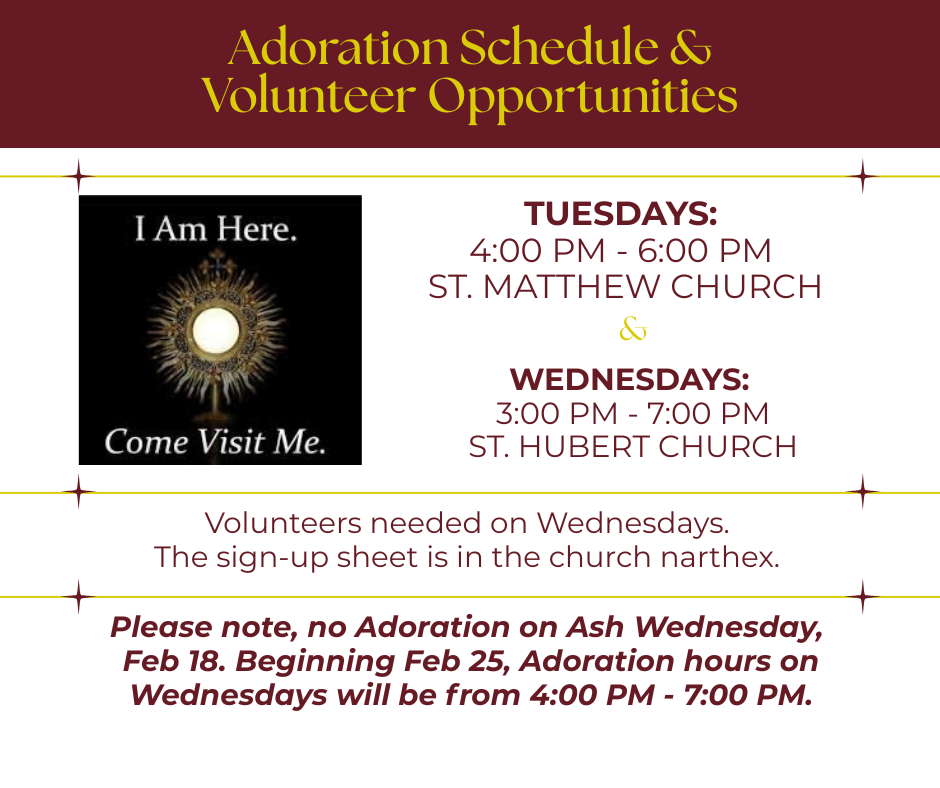 Adoration Schedule &
Volunteer Opportunities

I Am Here.
Come Visit Me.

TUESDAYS:
4:00 PM - 6:00 PM
ST. MATTHEW CHURCH
&
WEDNESDAYS:
3:00 PM - 7:00 PM
ST. HUBERT CHURCH

Volunteers needed on Wednesdays.
The sign-up sheet is in the church narthex.

Please note, no Adoration on Ash Wednesday, Feb 18. Beginning Feb 25, Adoration hours on Wednesdays will be from 4:00 PM - 7:00 PM.